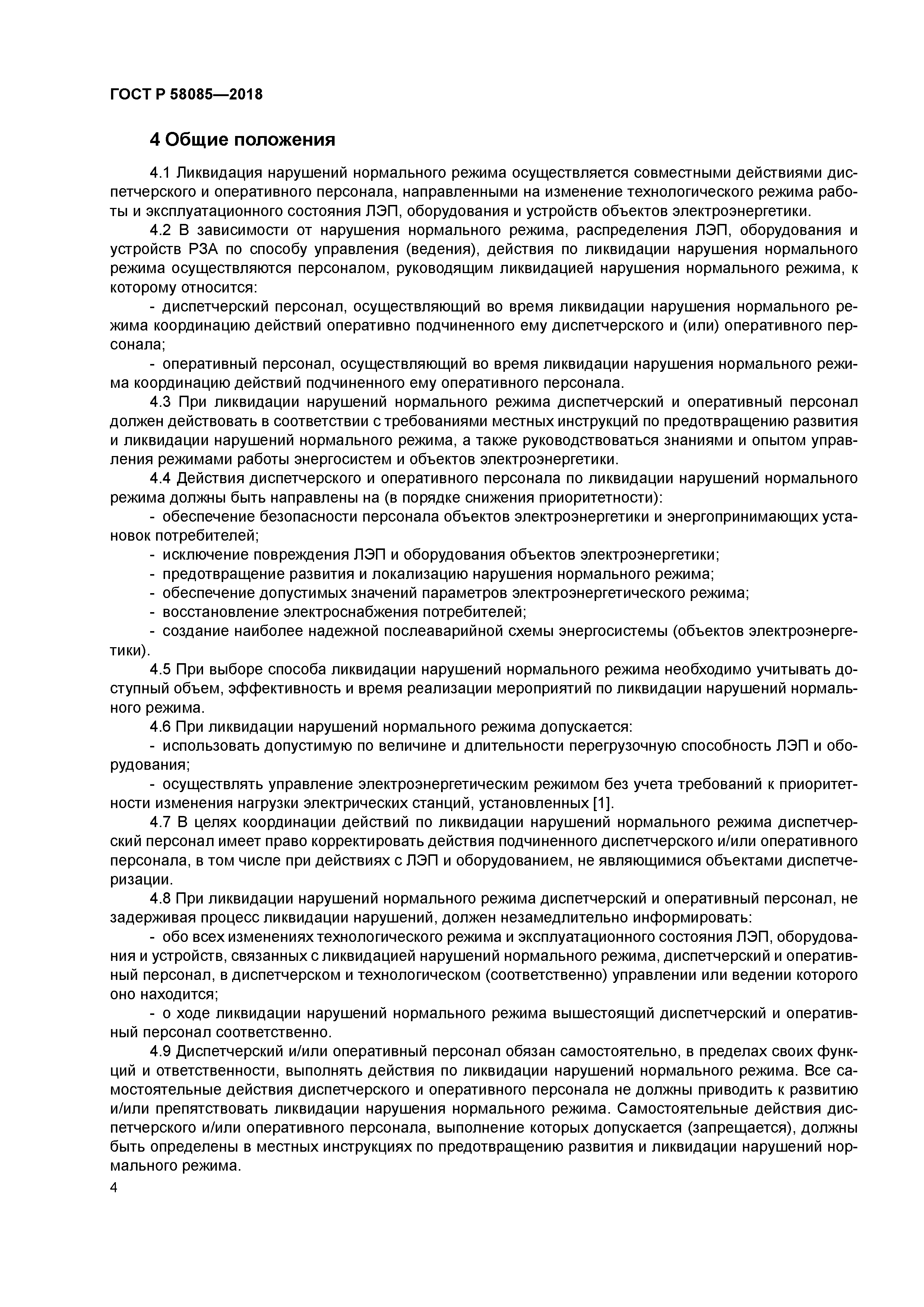 ГОСТ Р 58085—2018

4 Общие положения

4.1 Ликвидация нарушений нормального режима осуществляется совместными действиями диспетчерского и оперативного персонала, направленными на изменение технологического режима работы и эксплуатационного состояния ЛЭП, оборудования и устройств объектов электроэнергетики.

4.2 В зависимости от нарушения нормального режима, распределения ЛЭП, оборудования и устройств РЗА по способу управления (ведения), действия по ликвидации нарушения нормального режима осуществляются персоналом, руководящим ликвидацией нарушения нормального режима, к которому относится:

- диспетчерский персонал, осуществляющий во время ликвидации нарушения нормального режима координацию действий оперативно подчиненного ему диспетчерского и (или) оперативного персонала;

- оперативный персонал, осуществляющий во время ликвидации нарушения нормального режима координацию действий подчиненного ему оперативного персонала.

4.3 При ликвидации нарушений нормального режима диспетчерский и оперативный персонал должен действовать в соответствии с требованиями местных инструкций по предотвращению развития и ликвидации нарушений нормального режима, а также руководствоваться знаниями и опытом управления режимами работы энергосистем и объектов электроэнергетики.

4.4 Действия диспетчерского и оперативного персонала по ликвидации нарушений нормального режима должны быть направлены на (в порядке снижения приоритетности):

- обеспечение безопасности персонала объектов электроэнергетики и энергопринимающих установок потребителей;

- исключение повреждения ЛЭП и оборудования объектов электроэнергетики;

- предотвращение развития и локализацию нарушения нормального режима;

- обеспечение допустимых значений параметров электроэнергетического режима;

- восстановление электроснабжения потребителей;

- создание наиболее надежной послеаварийной схемы энергосистемы (объектов электроэнергетики).

4.5 При выборе способа ликвидации нарушений нормального режима необходимо учитывать доступный объем, эффективность и время реализации мероприятий по ликвидации нарушений нормального режима.

4.6 При ликвидации нарушений нормального режима допускается:

- использовать допустимую по величине и длительности перегрузочную способность ЛЭП и оборудования;

- осуществлять управление электроэнергетическим режимом без учета требований к приоритетности изменения нагрузки электрических станций, установленных [1].

4.7 В целях координации действий по ликвидации нарушений нормального режима диспетчерский персонал имеет право корректировать действия подчиненного диспетчерского и/или оперативного персонала, в том числе при действиях с ЛЭП и оборудованием, не являющимися объектами диспетчеризации.

4.8 При ликвидации нарушений нормального режима диспетчерский и оперативный персонал, не задерживая процесс ликвидации нарушений, должен незамедлительно информировать:

- обо всех изменениях технологического режима и эксплуатационного состояния ЛЭП, оборудования и устройств, связанных с ликвидацией нарушений нормального режима, диспетчерский и оперативный персонал, в диспетчерском и технологическом (соответственно) управлении или ведении которого оно находится;

- о ходе ликвидации нарушений нормального режима вышестоящий диспетчерский и оперативный персонал соответственно.

4.9 Диспетчерский и/или оперативный персонал обязан самостоятельно, в пределах своих функций и ответственности, выполнять действия по ликвидации нарушений нормального режима. Все самостоятельные действия диспетчерского и оперативного персонала не должны приводить к развитию и/или препятствовать ликвидации нарушения нормального режима. Самостоятельные действия диспетчерского и/или оперативного персонала, выполнение которых допускается (запрещается), должны быть определены в местных инструкциях по предотвращению развития и ликвидации нарушений нормального режима.

4